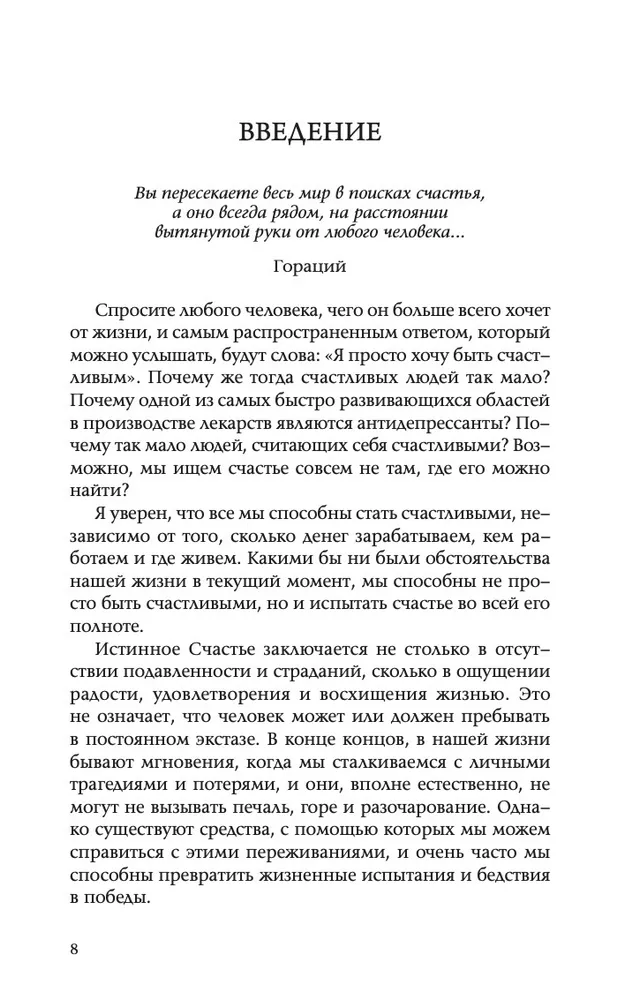 ВВЕДЕНИЕ

Вы пересекаете весь мир в поисках счастья, а оно всегда рядом, на расстоянии вытянутой руки от любого человека...

Гораций

Спросите любого человека, чего он больше всего хочет от жизни, и самым распространенным ответом, который можно услышать, будут слова: «Я просто хочу быть счастливым». Почему же тогда счастливых людей так мало? Почему одной из самых быстро развивающихся областей в производстве лекарств являются антидепрессанты? Почему так мало людей, считающих себя счастливыми? Возможно, мы ищем счастье совсем не там, где его можно найти?

Я уверен, что все мы способны стать счастливыми, независимо от того, сколько денег зарабатываем, кем работаем и где живем. Какими бы ни были обстоятельства нашей жизни в текущий момент, мы способны не просто быть счастливыми, но и испытать счастье во всей его полноте.

Истинное Счастье заключается не столько в отсутствии подавленности и страданий, сколько в ощущении радости, удовлетворения и восхищения жизнью. Это не означает, что человек может или должен пребывать в постоянном экстазе. В конце концов, в нашей жизни бывают мгновения, когда мы сталкиваемся с личными трагедиями и потерями, и они, вполне естественно, не могут не вызывать печаль, горе и разочарование. Однако существуют средства, с помощью которых мы можем справиться с этими переживаниями, и очень часто мы способны превратить жизненные испытания и бедствия в победы.

8